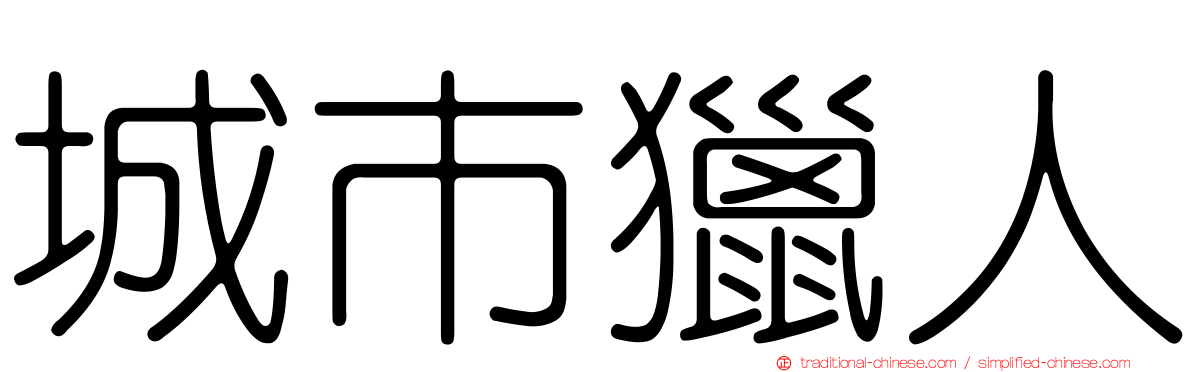 城市獵人

traditional-chinese.com / simplified-chinese.com